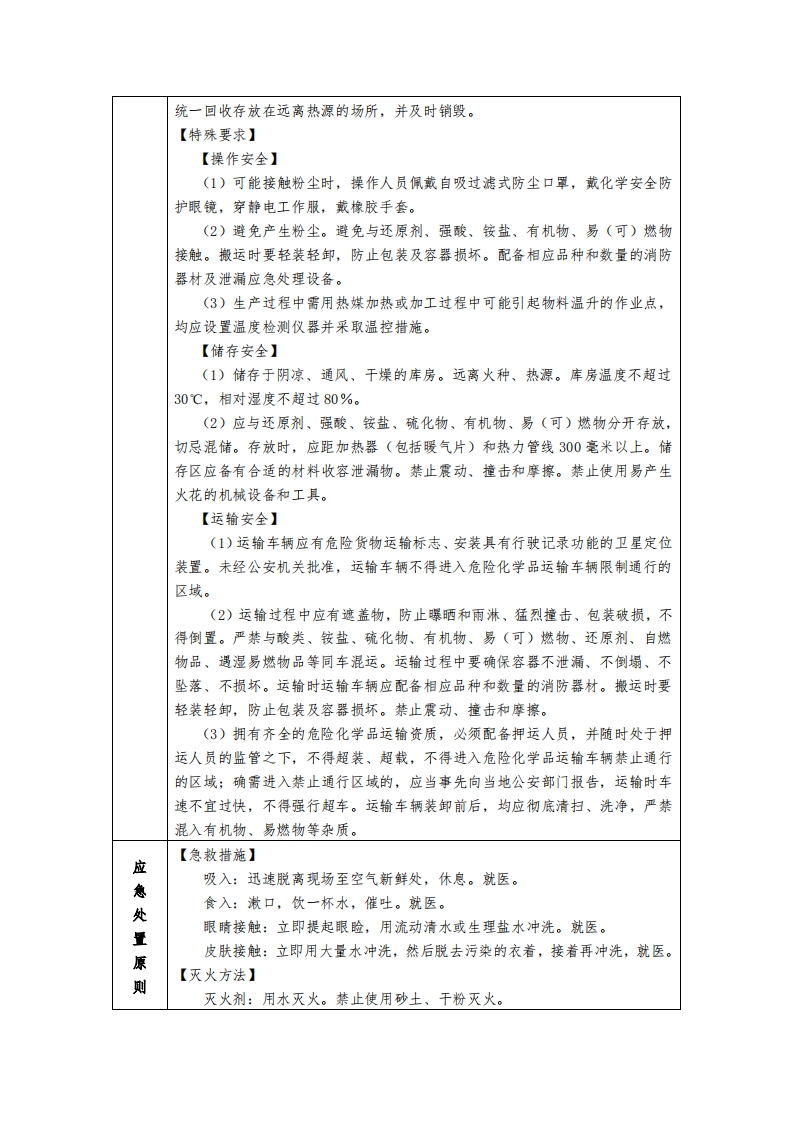 | | 统一回收存放在远离热源的场所，并及时销毁。<br>【特殊要求】<br>【操作安全】<br>（1）可能接触粉尘时，操作人员佩戴自吸过滤式防尘口罩，戴化学安全防护眼镜，穿静电工作服，戴橡胶手套。<br>（2）避免产生粉尘。避免与还原剂、强酸、铵盐、有机物、易（可）燃物接触。搬运时要轻装轻卸，防止包装及容器损坏。配备相应品种和数量的消防器材及泄漏应急处理设备。<br>（3）生产过程中需用热媒加热或加工过程中可能引起物料温升的作业点，均应设置温度检测仪器并采取温控措施。<br>【储存安全】<br>（1）储存于阴凉、通风、干燥的库房。远离火种、热源。库房温度不超过30℃，相对湿度不超过80%。<br>（2）应与还原剂、强酸、铵盐、硫化物、有机物、易（可）燃物分开存放，切忌混储。存放时，应距加热器（包括暖气片）和热力管线300毫米以上。储存区应备有合适的材料收容泄漏物。禁止震动、撞击和摩擦。禁止使用易产生火花的机械设备和工具。<br>【运输安全】<br>（1）运输车辆应有危险货物运输标志、安装具有行驶记录功能的卫星定位装置。未经公安机关批准，运输车辆不得进入危险化学品运输车辆限制通行的区域。<br>（2）运输过程中应有遮盖物，防止曝晒和雨淋、猛烈撞击、包装破损，不得倒置。严禁与酸类、铵盐、硫化物、有机物、易（可）燃物、还原剂、自燃物品、遇湿易燃物品等同车混运。运输过程中要确保容器不泄漏、不倒塌、不坠落、不损坏。运输时运输车辆应配备相应品种和数量的消防器材。搬运时要轻装轻卸，防止包装及容器损坏。禁止震动、撞击和摩擦。<br>（3）拥有齐全的危险化学品运输资质，必须配备押运人员，并随时处于押运人员的监管之下，不得超装、超载，不得进入危险化学品运输车辆禁止通行的区域；确需进入禁止通行区域的，应当事先向当地公安部门报告，运输时车速不宜过快，不得强行超车。运输车辆装卸前后，均应彻底清扫、洗净，严禁混入有机物、易燃物等杂质。 |
|---|---|
| 应急处置原则 | 【急救措施】<br>吸入：迅速脱离现场至空气新鲜处，休息。就医。<br>食入：漱口，饮一杯水，催吐。就医。<br>眼睛接触：立即提起眼睑，用流动清水或生理盐水冲洗。就医。<br>皮肤接触：立即用大量水冲洗，然后脱去污染的衣着，接着再冲洗，就医。<br>【灭火方法】<br>灭火剂：用水灭火。禁止使用砂土、干粉灭火。 |